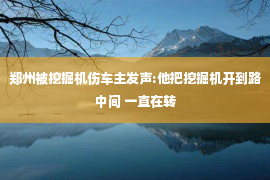 郑州被挖掘机伤车主发声:他把挖掘机开到路中间 一直在转